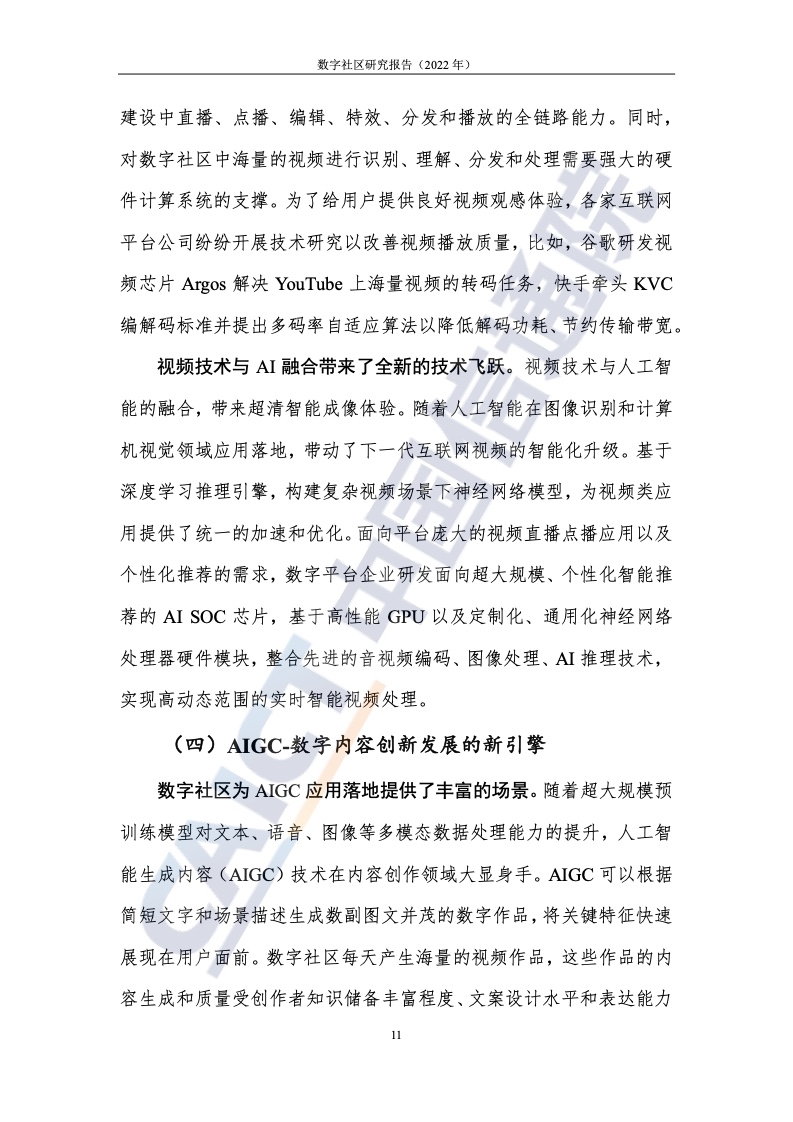 数字社区研究报告（2022 年）

建设中直播、点播、编辑、特效、分发和播放的全链路能力。同时，对数字社区中海量的视频进行识别、理解、分发和处理需要强大的硬件计算系统的支撑。为了给用户提供良好视频观感体验，各家互联网平台公司纷纷开展技术研究以改善视频播放质量，比如，谷歌研发视频芯片 Argos 解决 YouTube 上海量视频的转码任务，快手牵头 KVC 编解码标准并提出多码率自适应算法以降低解码功耗、节约传输带宽。

视频技术与 AI 融合带来了全新的技术飞跃。视频技术与人工智能的融合，带来超清智能成像体验。随着人工智能在图像识别和计算机视觉领域应用落地，带动了下一代互联网视频的智能化升级。基于深度学习推理引擎，构建复杂视频场景下神经网络模型，为视频类应用提供了统一的加速和优化。面向平台庞大的视频直播点播应用以及个性化推荐的需求，数字平台企业研发面向超大规模、个性化智能推荐的 AI SOC 芯片，基于高性能 GPU 以及定制化、通用化神经网络处理器硬件模块，整合先进的音视频编码、图像处理、AI 推理技术，实现高动态范围的实时智能视频处理。

（四）AIGC-数字内容创新发展的新引擎

数字社区为 AIGC 应用落地提供了丰富的场景。随着超大规模预训练模型对文本、语音、图像等多模态数据处理能力的提升，人工智能生成内容（AIGC）技术在内容创作领域大显身手。AIGC 可以根据简短文字和场景描述生成数副图文并茂的数字作品，将关键特征快速展现在用户面前。数字社区每天产生海量的视频作品，这些作品的内容生成和质量受创作者知识储备丰富程度、文案设计水平和表达能力

11